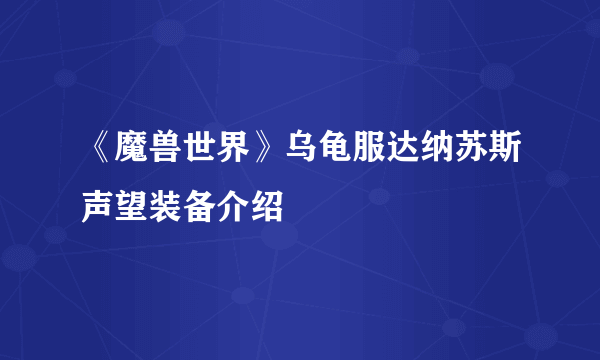 《魔兽世界》乌龟服达纳苏斯声望装备介绍